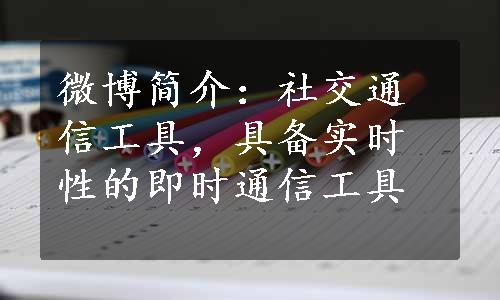 微博简介：社交通信工具，具备实时性的即时通信工具